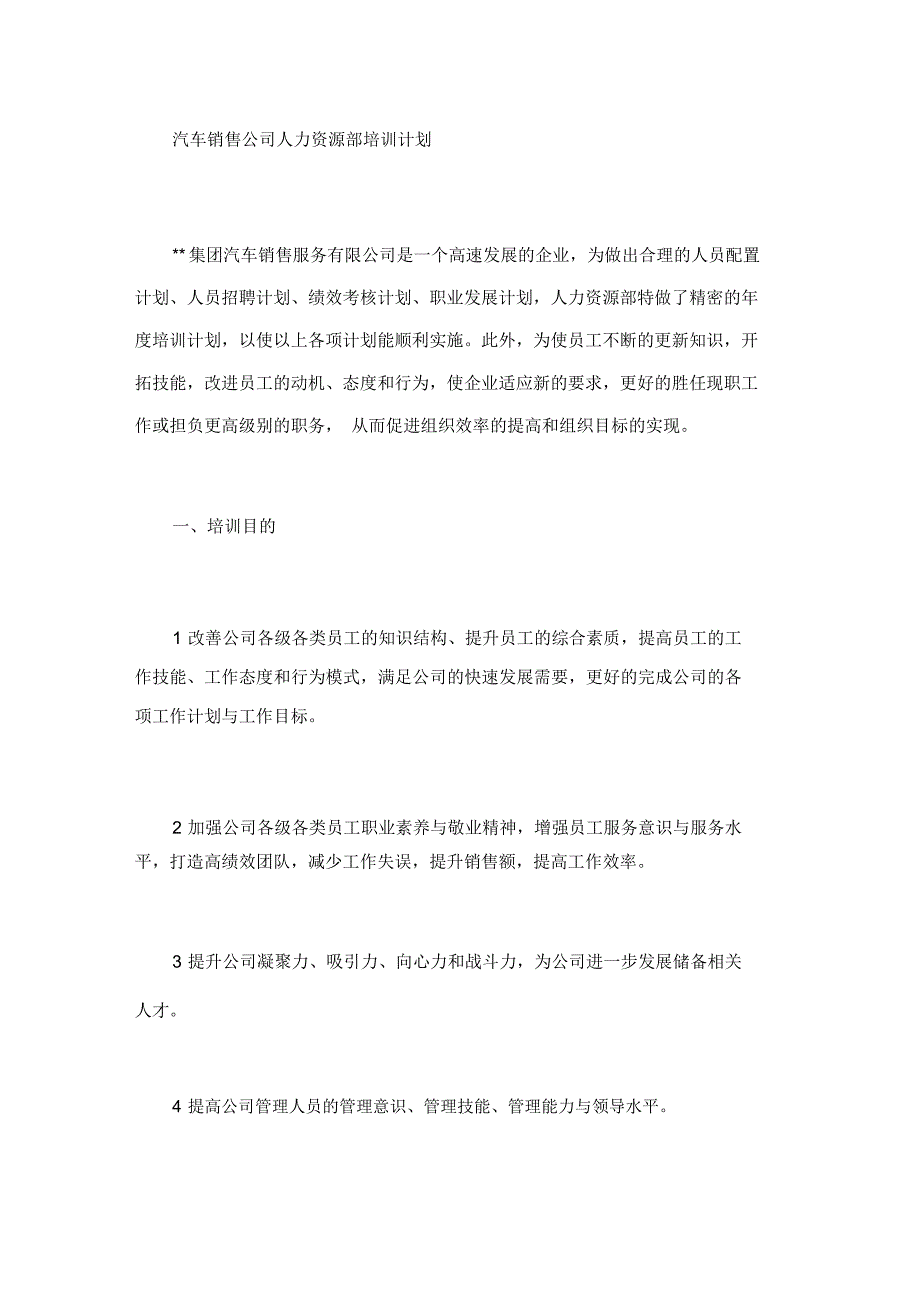 汽车销售公司人力资源部培训计划

** 集团汽车销售服务有限公司是一个高速发展的企业，为做出合理的人员配置计划、人员招聘计划、绩效考核计划、职业发展计划，人力资源部特做了精密的年度培训计划，以使以上各项计划能顺利实施。此外，为使员工不断的更新知识，开拓技能，改进员工的动机、态度和行为，使企业适应新的要求，更好的胜任现职工作或担负更高级别的职务， 从而促进组织效率的提高和组织目标的实现。

一、培训目的

1 改善公司各级各类员工的知识结构、提升员工的综合素质，提高员工的工作技能、工作态度和行为模式，满足公司的快速发展需要，更好的完成公司的各项工作计划与工作目标。

2 加强公司各级各类员工职业素养与敬业精神，增强员工服务意识与服务水平，打造高绩效团队，减少工作失误，提升销售额，提高工作效率。

3 提升公司凝聚力、吸引力、向心力和战斗力，为公司进一步发展储备相关人才。

4 提高公司管理人员的管理意识、管理技能、管理能力与领导水平。